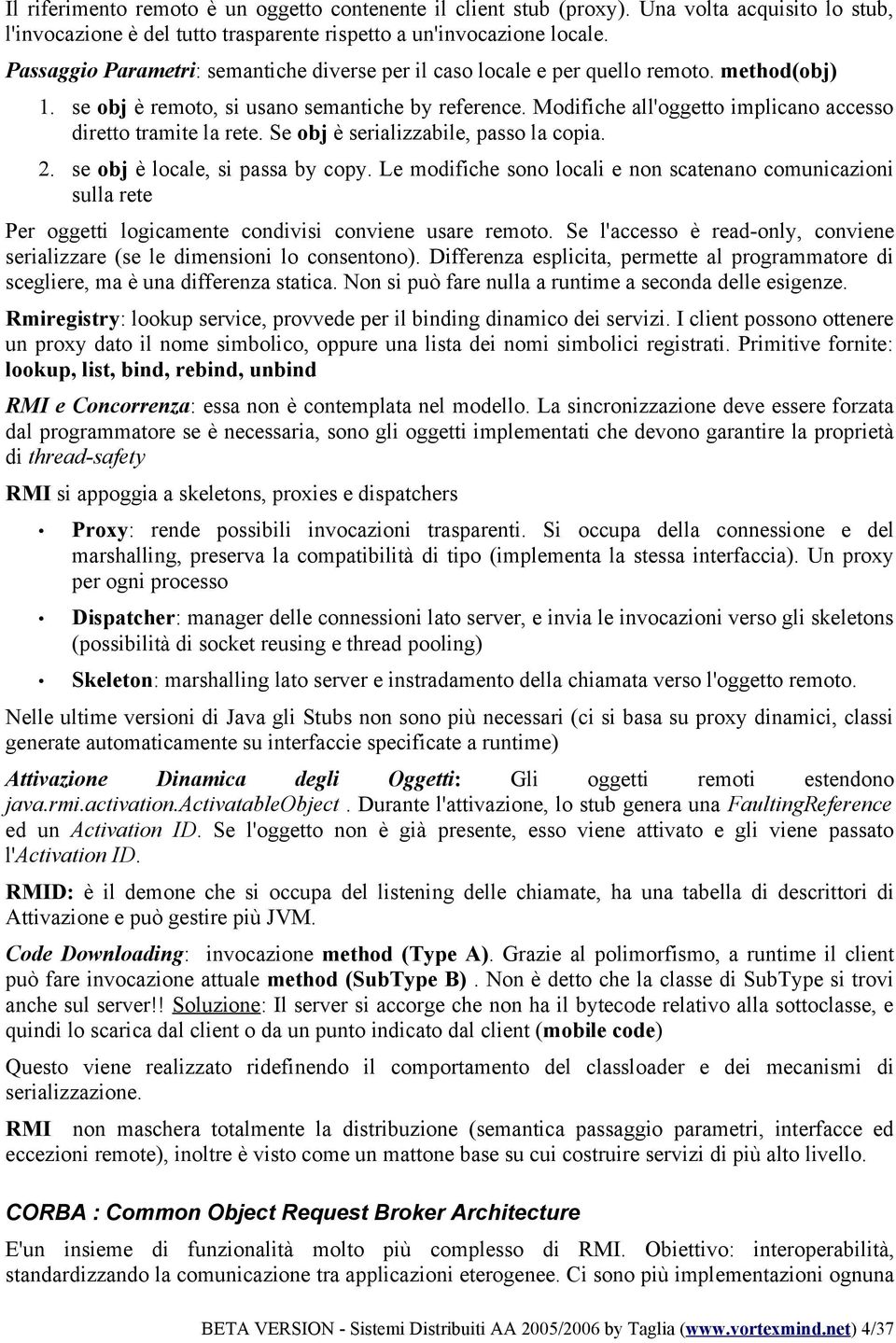 Il riferimento remoto è un oggetto contenente il client stub (proxy). Una volta acquisito lo stub, l'invocazione è del tutto trasparente rispetto a un'invocazione locale.

Passaggio Parametri: semantiche diverse per il caso locale e per quello remoto. method(obj)

1. se obj è remoto, si usano semantiche by reference. Modifiche all'oggetto implicano accesso diretto tramite la rete. Se obj è serializzabile, passo la copia.
2. se obj è locale, si passa by copy. Le modifiche sono locali e non scatenano comunicazioni sulla rete

Per oggetti logicamente condivisi conviene usare remoto. Se l'accesso è read-only, conviene serializzare (se le dimensioni lo consentono). Differenza esplicita, permette al programmatore di scegliere, ma è una differenza statica. Non si può fare nulla a runtime a seconda delle esigenze.

Rmiregistry: lookup service, provvede per il binding dinamico dei servizi. I client possono ottenere un proxy dato il nome simbolico, oppure una lista dei nomi simbolici registrati. Primitive fornite: lookup, list, bind, rebind, unbind

RMI e Concorrenza: essa non è contemplata nel modello. La sincronizzazione deve essere forzata dal programmatore se è necessaria, sono gli oggetti implementati che devono garantire la proprietà di thread-safety

RMI si appoggia a skeletons, proxies e dispatchers

• Proxy: rende possibili invocazioni trasparenti. Si occupa della connessione e del marshalling, preserva la compatibilità di tipo (implementa la stessa interfaccia). Un proxy per ogni processo

• Dispatcher: manager delle connessioni lato server, e invia le invocazioni verso gli skeletons (possibilità di socket reusing e thread pooling)

• Skeleton: marshalling lato server e instradamento della chiamata verso l'oggetto remoto.

Nelle ultime versioni di Java gli Stubs non sono più necessari (ci si basa su proxy dinamici, classi generate automaticamente su interfaccie specificate a runtime)

Attivazione Dinamica degli Oggetti: Gli oggetti remoti estendono java.rmi.activation.ActivatableObject . Durante l'attivazione, lo stub genera una FaultingReference ed un Activation ID. Se l'oggetto non è già presente, esso viene attivato e gli viene passato l'Activation ID.

RMID: è il demone che si occupa del listening delle chiamate, ha una tabella di descrittori di Attivazione e può gestire più JVM.

Code Downloading: invocazione method (Type A). Grazie al polimorfismo, a runtime il client può fare invocazione attuale method (SubType B) . Non è detto che la classe di SubType si trovi anche sul server!! Soluzione: Il server si accorge che non ha il bytecode relativo alla sottoclasse, e quindi lo scarica dal client o da un punto indicato dal client (mobile code)

Questo viene realizzato ridefinendo il comportamento del classloader e dei mecanismi di serializzazione.

RMI non maschera totalmente la distribuzione (semantica passaggio parametri, interfacce ed eccezioni remote), inoltre è visto come un mattone base su cui costruire servizi di più alto livello.

CORBA : Common Object Request Broker Architecture

E'un insieme di funzionalità molto più complesso di RMI. Obiettivo: interoperabilità, standardizzando la comunicazione tra applicazioni eterogenee. Ci sono più implementazioni ognuna

BETA VERSION - Sistemi Distribuiti AA 2005/2006 by Taglia (www.vortexmind.net) 4/37